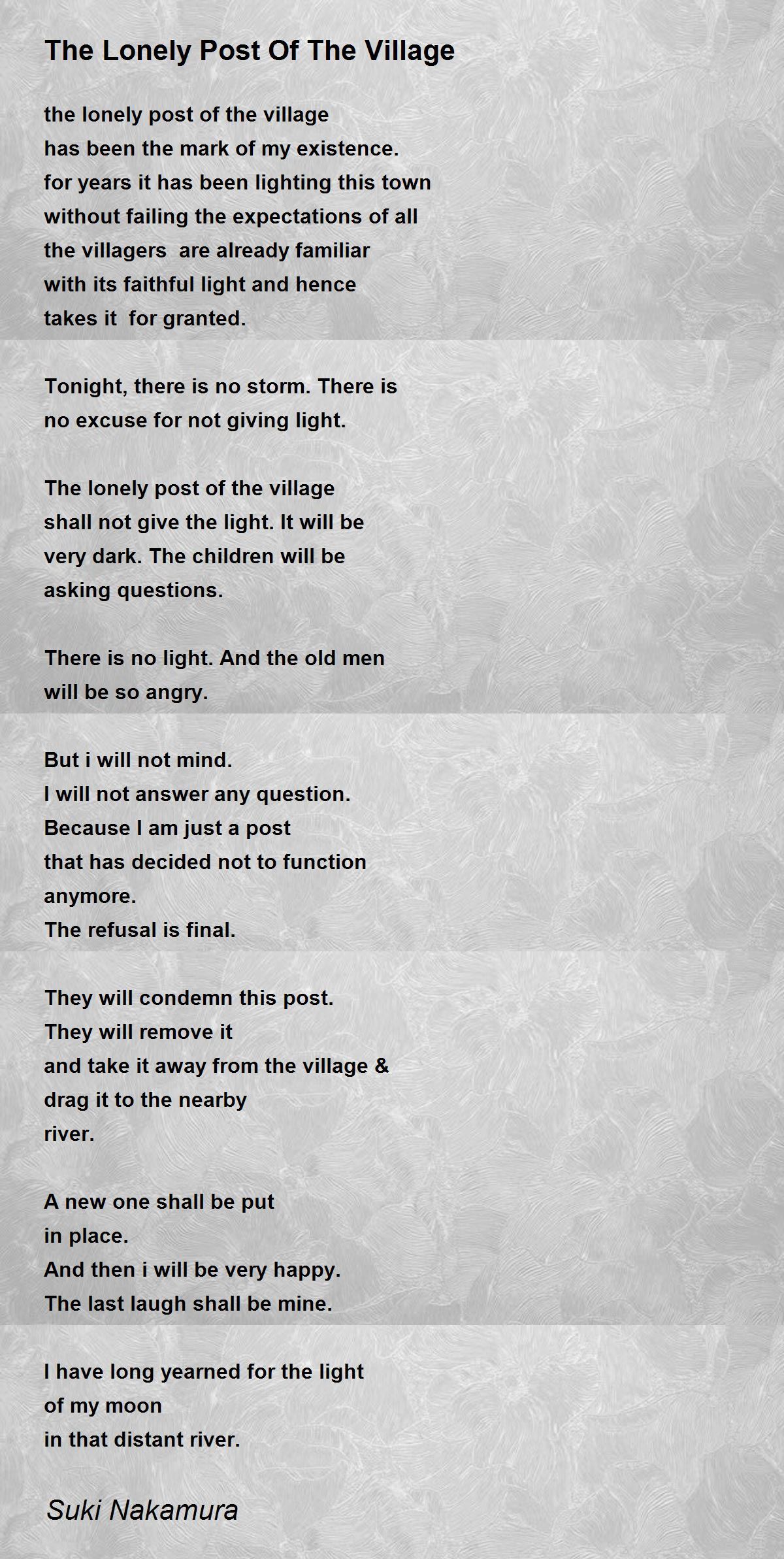 The Lonely Post Of The Village

the lonely post of the village
has been the mark of my existence.
for years it has been lighting this town
without failing the expectations of all
the villagers are already familiar
with its faithful light and hence
takes it for granted.

Tonight, there is no storm. There is
no excuse for not giving light.

The lonely post of the village
shall not give the light. It will be
very dark. The children will be
asking questions.

There is no light. And the old men
will be so angry.

But i will not mind.
I will not answer any question.
Because I am just a post
that has decided not to function
anymore.
The refusal is final.

They will condemn this post.
They will remove it
and take it away from the village &
drag it to the nearby
river.

A new one shall be put
in place.
And then i will be very happy.
The last laugh shall be mine.

I have long yearned for the light
of my moon
in that distant river.

Suki Nakamura